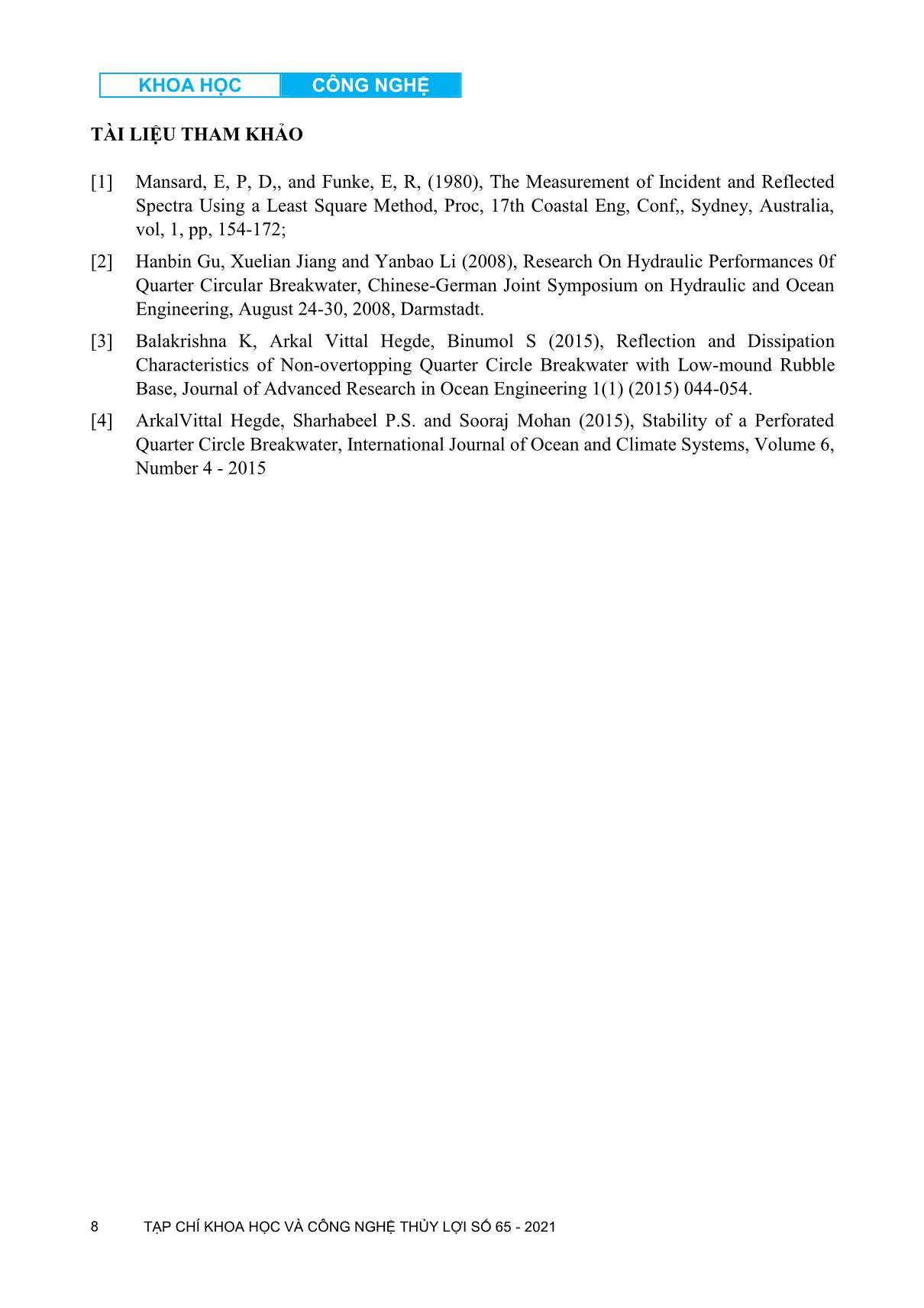 KHOA HỌC CÔNG NGHỆ

TÀI LIỆU THAM KHẢO

[1] Mansard, E, P, D,, and Funke, E, R, (1980), The Measurement of Incident and Reflected Spectra Using a Least Square Method, Proc, 17th Coastal Eng, Conf,, Sydney, Australia, vol, 1, pp, 154-172;

[2] Hanbin Gu, Xuelian Jiang and Yanbao Li (2008), Research On Hydraulic Performances 0f Quarter Circular Breakwater, Chinese-German Joint Symposium on Hydraulic and Ocean Engineering, August 24-30, 2008, Darmstadt.

[3] Balakrishna K, Arkal Vittal Hegde, Binumol S (2015), Reflection and Dissipation Characteristics of Non-overtopping Quarter Circle Breakwater with Low-mound Rubble Base, Journal of Advanced Research in Ocean Engineering 1(1) (2015) 044-054.

[4] ArkalVittal Hegde, Sharhabeel P.S. and Sooraj Mohan (2015), Stability of a Perforated Quarter Circle Breakwater, International Journal of Ocean and Climate Systems, Volume 6, Number 4 - 2015

8 TẠP CHÍ KHOA HỌC VÀ CÔNG NGHỆ THỦY LỢI SỐ 65 - 2021